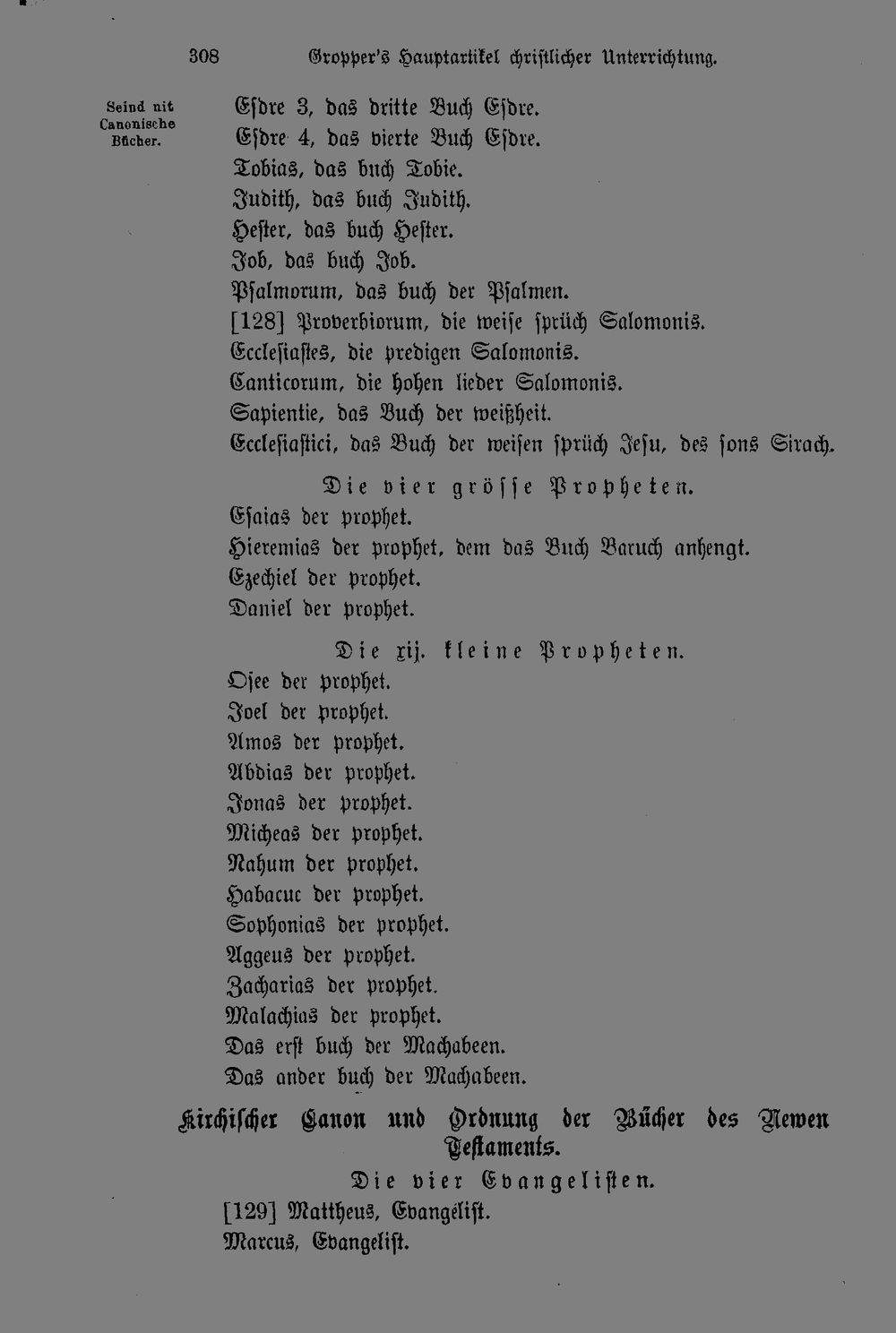 308 Gropper's Hauptartikel christlicher Unterrichtung.

Seind nit Canonische Bücher.

Esdre 3, das dritte Buch Esdre.
Esdre 4, das vierte Buch Esdre.
Tobias, das buch Tobie.
Judith, das buch Judith.
Hester, das buch Hester.
Job, das buch Job.
Psalmorum, das buch der Psalmen.
[128] Proverbiorum, die weise sprüch Salomonis.
Ecclesiastes, die predigen Salomonis.
Canticorum, die hohen lieder Salomonis.
Sapientie, das Buch der weißheit.
Ecclesiastici, das Buch der weisen sprüch Jesu, des sons Sirach.

Die vier grösse Propheten.
Esaias der prophet.
Hieremias der prophet, dem das Buch Baruch anhengt.
Ezechiel der prophet.
Daniel der prophet.

Die xij. kleine Propheten.
Osee der prophet.
Joel der prophet.
Amos der prophet.
Abdias der prophet.
Jonas der prophet.
Micheas der prophet.
Nahum der prophet.
Habacuc der prophet.
Sophonias der prophet.
Aggeus der prophet.
Zacharias der prophet.
Malachias der prophet.
Das erst buch der Machabeen.
Das ander buch der Machabeen.

Kirchischer Canon und Ordnung der Bücher des Newen Testaments.

Die vier Evangelisten.
[129] Mattheus, Evangelist.
Marcus, Evangelist.